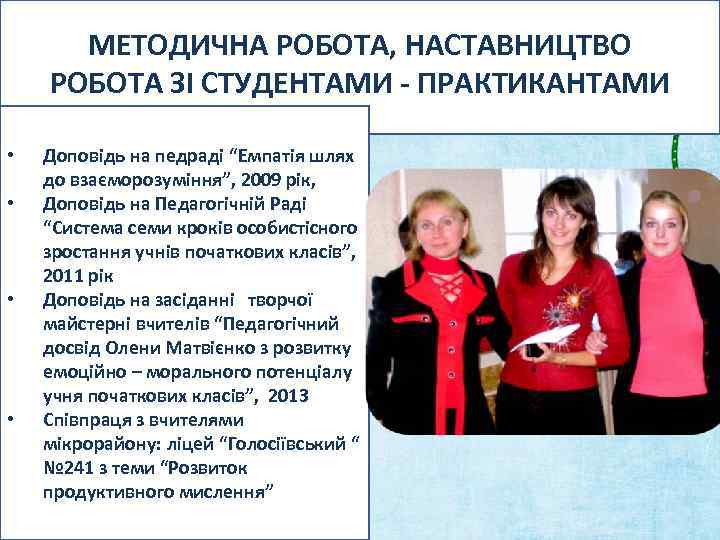 МЕТОДИЧНА РОБОТА, НАСТАВНИЦТВО РОБОТА ЗІ СТУДЕНТАМИ - ПРАКТИКАНТАМИ

• Доповідь на педраді “Емпатія шлях до взаєморозуміння”, 2009 рік,
• Доповідь на Педагогічній Раді “Система семи кроків особистісного зростання учнів початкових класів”, 2011 рік
• Доповідь на засіданні творчої майстерні вчителів “Педагогічний досвід Олени Матвієнко з розвитку емоційно – морального потенціалу учня початкових класів”, 2013
• Співпраця з вчителями мікрорайону: ліцей “Голосіївський “ №241 з теми “Розвиток продуктивного мислення”